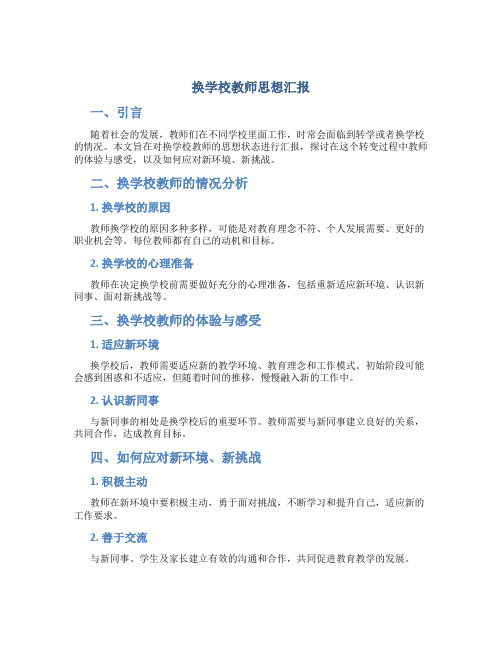 换学校教师思想汇报

一、引言

随着社会的发展，教师们在不同学校里面工作，时常会面临到转学或者换学校的情况。本文旨在对换学校教师的思想状态进行汇报，探讨在这个转变过程中教师的体验与感受，以及如何应对新环境、新挑战。

二、换学校教师的情况分析

1. 换学校的原因

教师换学校的原因多种多样，可能是对教育理念不符、个人发展需要、更好的职业机会等。每位教师都有自己的动机和目标。

2. 换学校的心理准备

教师在决定换学校前需要做好充分的心理准备，包括重新适应新环境、认识新同事、面对新挑战等。

三、换学校教师的体验与感受

1. 适应新环境

换学校后，教师需要适应新的教学环境、教育理念和工作模式。初始阶段可能会感到困惑和不适应，但随着时间的推移，慢慢融入新的工作中。

2. 认识新同事

与新同事的相处是换学校后的重要环节。教师需要与新同事建立良好的关系，共同合作，达成教育目标。

四、如何应对新环境、新挑战

1. 积极主动

教师在新环境中要积极主动，勇于面对挑战，不断学习和提升自己，适应新的工作要求。

2. 善于交流

与新同事、学生及家长建立有效的沟通和合作，共同促进教育教学的发展。